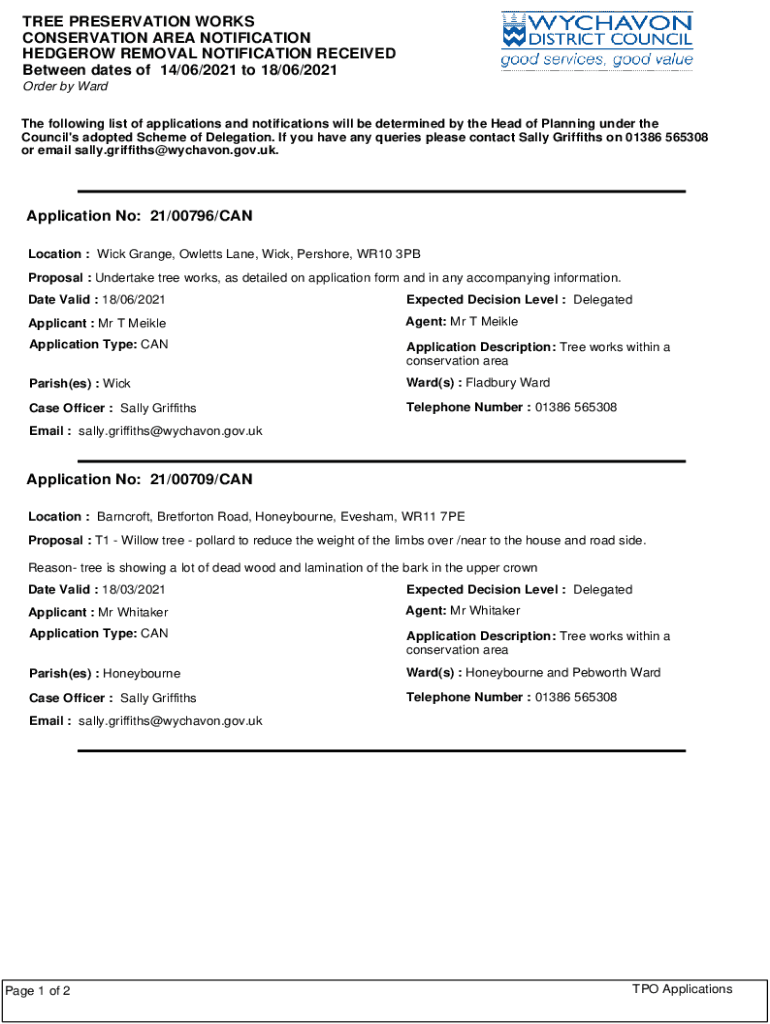 TREE PRESERVATION WORKS
CONSERVATION AREA NOTIFICATION
HEDGEROW REMOVAL NOTIFICATION RECEIVED
Between dates of 14/06/2021 to 18/06/2021
Order by Ward

WYCHAVON
DISTRICT COUNCIL
good services, good value

The following list of applications and notifications will be determined by the Head of Planning under the Council's adopted Scheme of Delegation. If you have any queries please contact Sally Griffiths on 01386 565308 or email sally.griffiths@wychavon.gov.uk.

Application No: 21/00796/CAN

Location : Wick Grange, Owletts Lane, Wick, Pershore, WR10 3PB

Proposal : Undertake tree works, as detailed on application form and in any accompanying information.

Date Valid : 18/06/2021

Expected Decision Level : Delegated

Applicant : Mr T Meikle

Agent: Mr T Meikle

Application Type: CAN

Application Description: Tree works within a conservation area

Parish(es) : Wick

Ward(s) : Fladbury Ward

Case Officer : Sally Griffiths

Telephone Number : 01386 565308

Email : sally.griffiths@wychavon.gov.uk

Application No: 21/00709/CAN

Location : Barncroft, Bretforton Road, Honeybourne, Evesham, WR11 7PE

Proposal : T1 - Willow tree - pollard to reduce the weight of the limbs over /near to the house and road side.

Reason- tree is showing a lot of dead wood and lamination of the bark in the upper crown

Date Valid : 18/03/2021

Expected Decision Level : Delegated

Applicant : Mr Whitaker

Agent: Mr Whitaker

Application Type: CAN

Application Description: Tree works within a conservation area

Parish(es) : Honeybourne

Ward(s) : Honeybourne and Pebworth Ward

Case Officer : Sally Griffiths

Telephone Number : 01386 565308

Email : sally.griffiths@wychavon.gov.uk

Page 1 of 2

TPO Applications